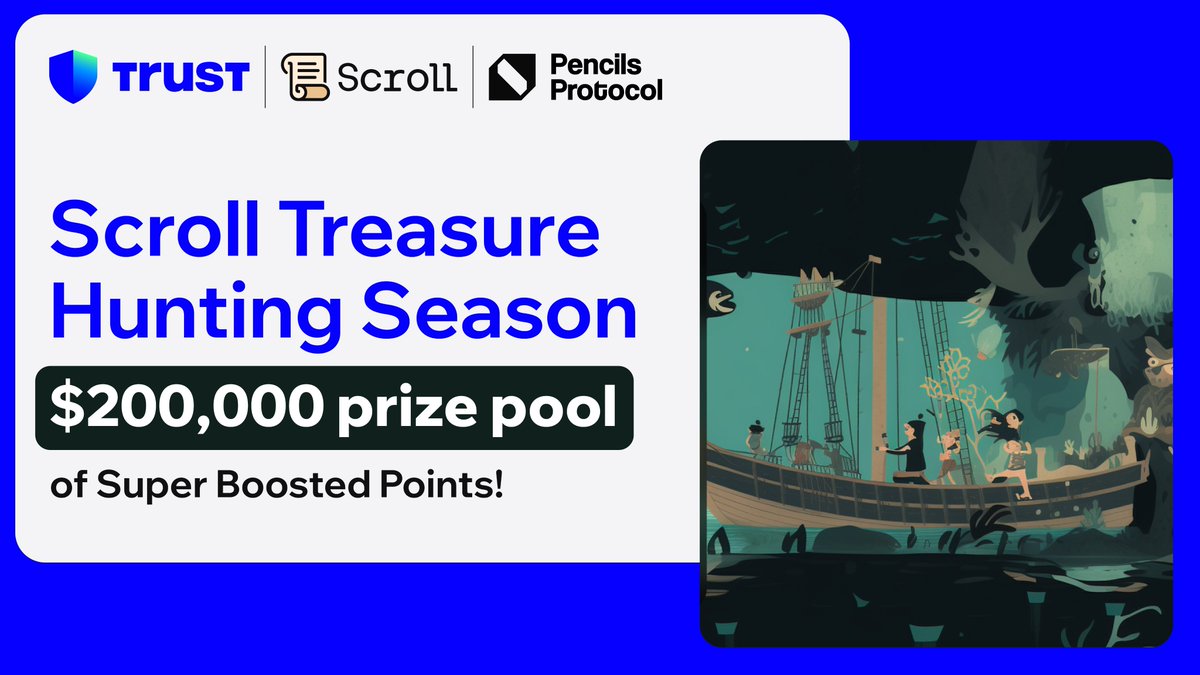 TRUST Scroll Pencils Protocol

Scroll Treasure Hunting Season

$200,000 prize pool

of Super Boosted Points!